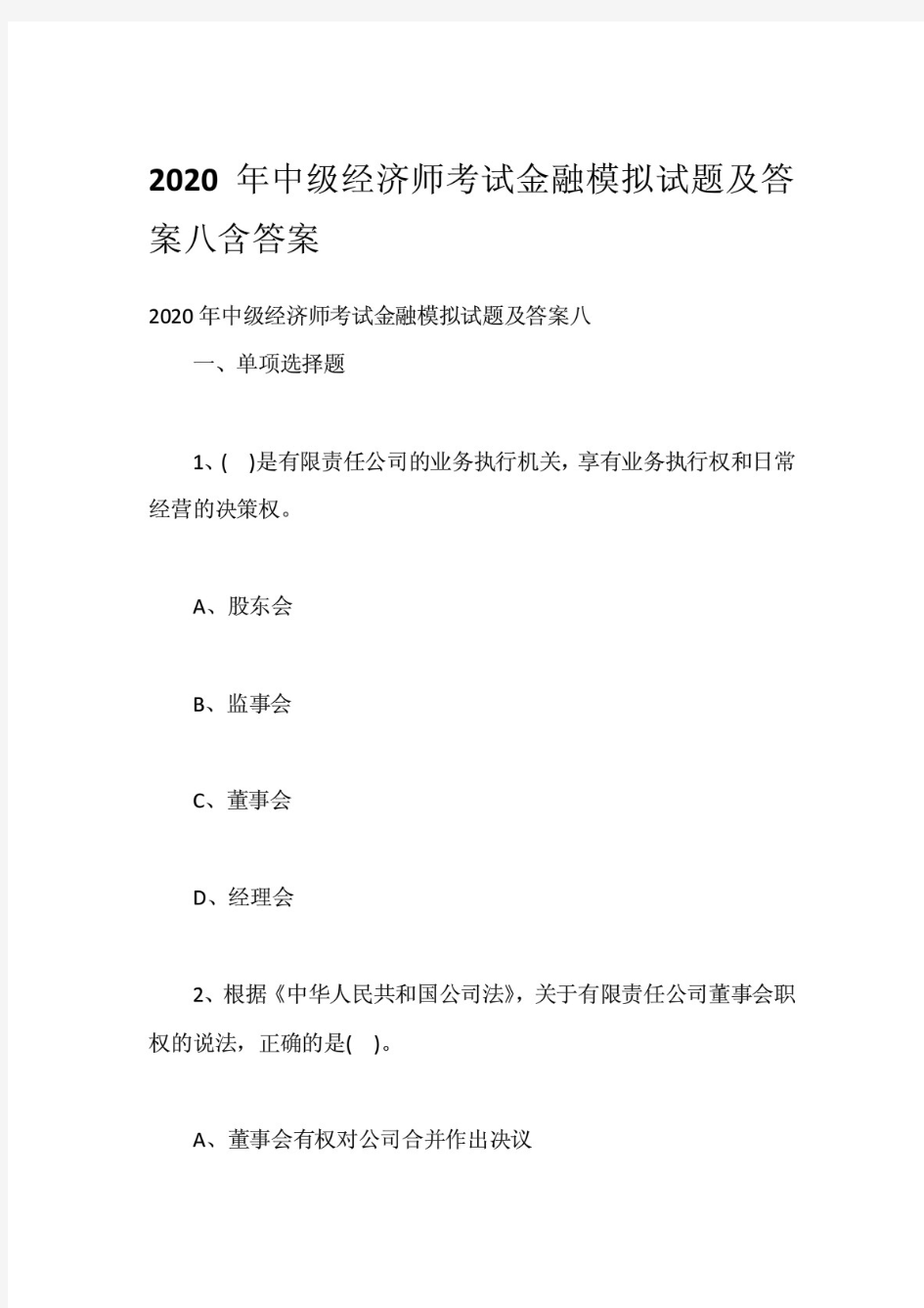 2020 年中级经济师考试金融模拟试题及答案八含答案

2020 年中级经济师考试金融模拟试题及答案八

一、单项选择题

1、( )是有限责任公司的业务执行机关，享有业务执行权和日常经营的决策权。

A、股东会

B、监事会

C、董事会

D、经理会

2、根据《中华人民共和国公司法》，关于有限责任公司董事会职权的说法，正确的是( )。

A、董事会有权对公司合并作出决议